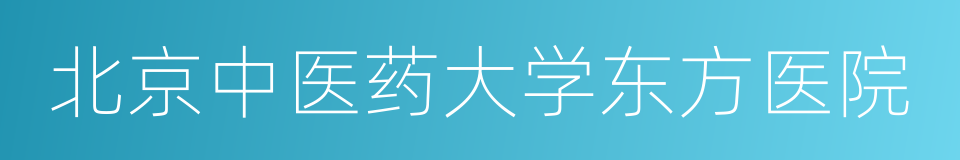 北京中医药大学东方医院